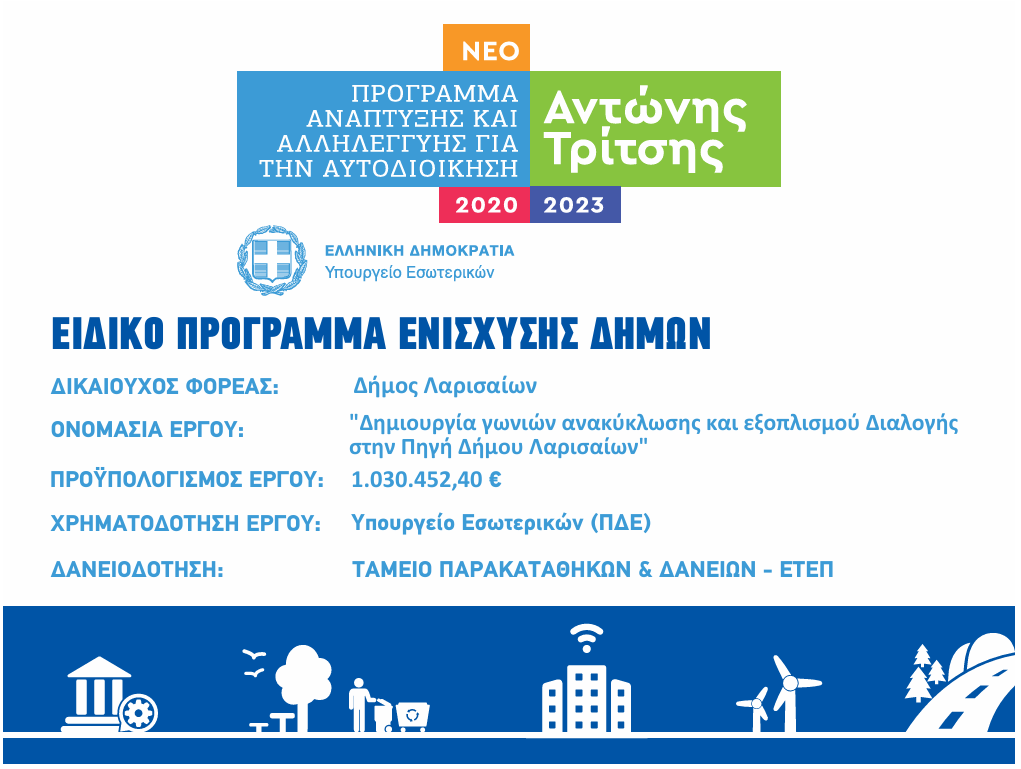 ΝΕΟ

ΠΡΟΓΡΑΜΜΑ ΑΝΑΠΤΥΞΗΣ ΚΑΙ ΑΛΛΗΛΕΓΓΥΗΣ ΓΙΑ ΤΗΝ ΑΥΤΟΔΙΟΙΚΗΣΗ

Αντώνης Τρίτσης

2020 2023

ΕΛΛΗΝΙΚΗ ΔΗΜΟΚΡΑΤΙΑ
Υπουργείο Εσωτερικών

ΕΙΔΙΚΟ ΠΡΟΓΡΑΜΜΑ ΕΝΙΣΧΥΣΗΣ ΔΗΜΩΝ

ΔΙΚΑΙΟΥΧΟΣ ΦΟΡΕΑΣ: Δήμος Λαρισαίων

ΟΝΟΜΑΣΙΑ ΕΡΓΟΥ: "Δημιουργία γωνιών ανακύκλωσης και εξοπλισμού Διαλογής στην Πηγή Δήμου Λαρισαίων"

ΠΡΟΫΠΟΛΟΓΙΣΜΟΣ ΕΡΓΟΥ: 1.030.452,40 €

ΧΡΗΜΑΤΟΔΟΤΗΣΗ ΕΡΓΟΥ: Υπουργείο Εσωτερικών (ΠΔΕ)

ΔΑΝΕΙΟΔΟΤΗΣΗ: ΤΑΜΕΙΟ ΠΑΡΑΚΑΤΑΘΗΚΩΝ & ΔΑΝΕΙΩΝ - ΕΤΕΠ